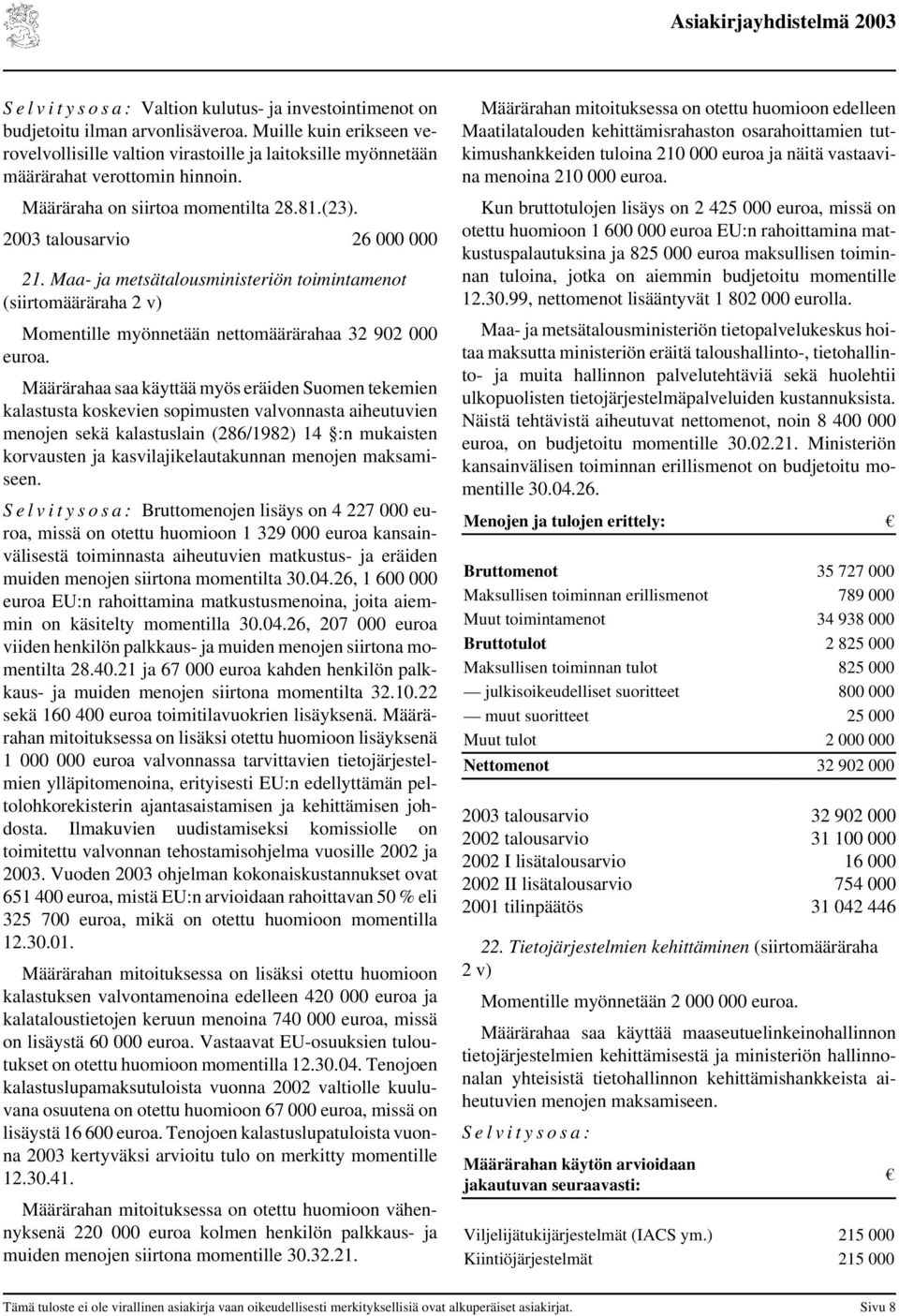 Asiakirjayhdistelmä 2003

S e l v i t y s o s a : Valtion kulutus- ja investointimenot on budjetoitu ilman arvonlisäveroa. Muille kuin erikseen verovelvollisille valtion virastoille ja laitoksille myönnetään määrärahat verottomin hinnoin.

Määräraha on siirtoa momentilta 28.81.(23).

2003 talousarvio 26 000 000

21. Maa- ja metsätalousministeriön toimintamenot (siirtomääräraha 2 v)

Momentille myönnetään nettomäärärahaa 32 902 000 euroa.

Määrärahaa saa käyttää myös eräiden Suomen tekemien kalastusta koskevien sopimusten valvonnasta aiheutuvien menojen sekä kalastuslain (286/1982) 14 §:n mukaisten korvausten ja kasvilajikelautakunnan menojen maksamiseen.

S e l v i t y s o s a : Bruttomenojen lisäys on 4 227 000 euroa, missä on otettu huomioon 1 329 000 euroa kansainvälisestä toiminnasta aiheutuvien matkustus- ja eräiden muiden menojen siirtona momentilta 30.04.26, 1 600 000 euroa EU:n rahoittamina matkustusmenoina, joita aiemmin on käsitelty momentilla 30.04.26, 207 000 euroa viiden henkilön palkkaus- ja muiden menojen siirtona momentilta 28.40.21 ja 67 000 euroa kahden henkilön palkkaus- ja muiden menojen siirtona momentilta 32.10.22 sekä 160 400 euroa toimitilavuokrien lisäyksenä. Määrärahan mitoituksessa on lisäksi otettu huomioon lisäyksenä 1 000 000 euroa valvonnassa tarvittavien tietojärjestelmien ylläpitomenoina, erityisesti EU:n edellyttämän peltolohkorekisterin ajantasaistamisen ja kehittämisen johdosta. Ilmakuvien uudistamiseksi komissiolle on toimitettu valvonnan tehostamisohjelma vuosille 2002 ja 2003. Vuoden 2003 ohjelman kokonaiskustannukset ovat 651 400 euroa, mistä EU:n arvioidaan rahoittavan 50 % eli 325 700 euroa, mikä on otettu huomioon momentilla 12.30.01.

Määrärahan mitoituksessa on lisäksi otettu huomioon kalastuksen valvontamenoina edelleen 420 000 euroa ja kalataloustietojen keruun menoina 740 000 euroa, missä on lisäystä 60 000 euroa. Vastaavat EU-osuuksien tuloutukset on otettu huomioon momentilla 12.30.04. Tenojoen kalastuslupamaksutuloista vuonna 2002 valtiolle kuuluvana osuutena on otettu huomioon 67 000 euroa, missä on lisäystä 16 600 euroa. Tenojoen kalastuslupatuloista vuonna 2003 kertyväksi arvioitu tulo on merkitty momentille 12.30.41.

Määrärahan mitoituksessa on otettu huomioon vähennyksenä 220 000 euroa kolmen henkilön palkkaus- ja muiden menojen siirtona momentille 30.32.21.

Määrärahan mitoituksessa on otettu huomioon edelleen Maatilatalouden kehittämisrahaston osarahoittamien tutkimushankkeiden tuloina 210 000 euroa ja näitä vastaavina menoina 210 000 euroa.

Kun bruttotulojen lisäys on 2 425 000 euroa, missä on otettu huomioon 1 600 000 euroa EU:n rahoittamina matkustuspalautuksina ja 825 000 euroa maksullisen toiminnan tuloina, jotka on aiemmin budjetoitu momentille 12.30.99, nettomenot lisääntyvät 1 802 000 eurolla.

Maa- ja metsätalousministeriön tietopalvelukeskus hoitaa maksutta ministeriön eräitä taloushallinto-, tietohallinto- ja muita hallinnon palvelutehtäviä sekä huolehtii ulkopuolisten tietojärjestelmäpalveluiden kustannuksista. Näistä tehtävistä aiheutuvat nettomenot, noin 8 400 000 euroa, on budjetoitu momentille 30.02.21. Ministeriön kansainvälisen toiminnan erillismenot on budjetoitu momentille 30.04.26.

| Menojen ja tulojen erittely: | € |
|---|---|
| Bruttomenot | 35 727 000 |
| Maksullisen toiminnan erillismenot | 789 000 |
| Muut toimintamenot | 34 938 000 |
| Bruttotulot | 2 825 000 |
| Maksullisen toiminnan tulot | 825 000 |
| — julkisoikeudelliset suoritteet | 800 000 |
| — muut suoritteet | 25 000 |
| Muut tulot | 2 000 000 |
| Nettomenot | 32 902 000 |

| | |
|---|---|
| 2003 talousarvio | 32 902 000 |
| 2002 talousarvio | 31 100 000 |
| 2002 I lisätalousarvio | 16 000 |
| 2002 II lisätalousarvio | 754 000 |
| 2001 tilinpäätös | 31 042 446 |

22. Tietojärjestelmien kehittäminen (siirtomääräraha 2 v)

Momentille myönnetään 2 000 000 euroa.

Määrärahaa saa käyttää maaseutuelinkeinohallinnon tietojärjestelmien kehittämisestä ja ministeriön hallinnonalan yhteisistä tietohallinnon kehittämishankkeista aiheutuvien menojen maksamiseen.

S e l v i t y s o s a :

| Määrärahan käytön arvioidaan jakautuvan seuraavasti: | € |
|---|---|
| Viljelijätukijärjestelmät (IACS ym.) | 215 000 |
| Kiintiöjärjestelmät | 215 000 |

Tämä tuloste ei ole virallinen asiakirja vaan oikeudellisesti merkityksellisiä ovat alkuperäiset asiakirjat. Sivu 8